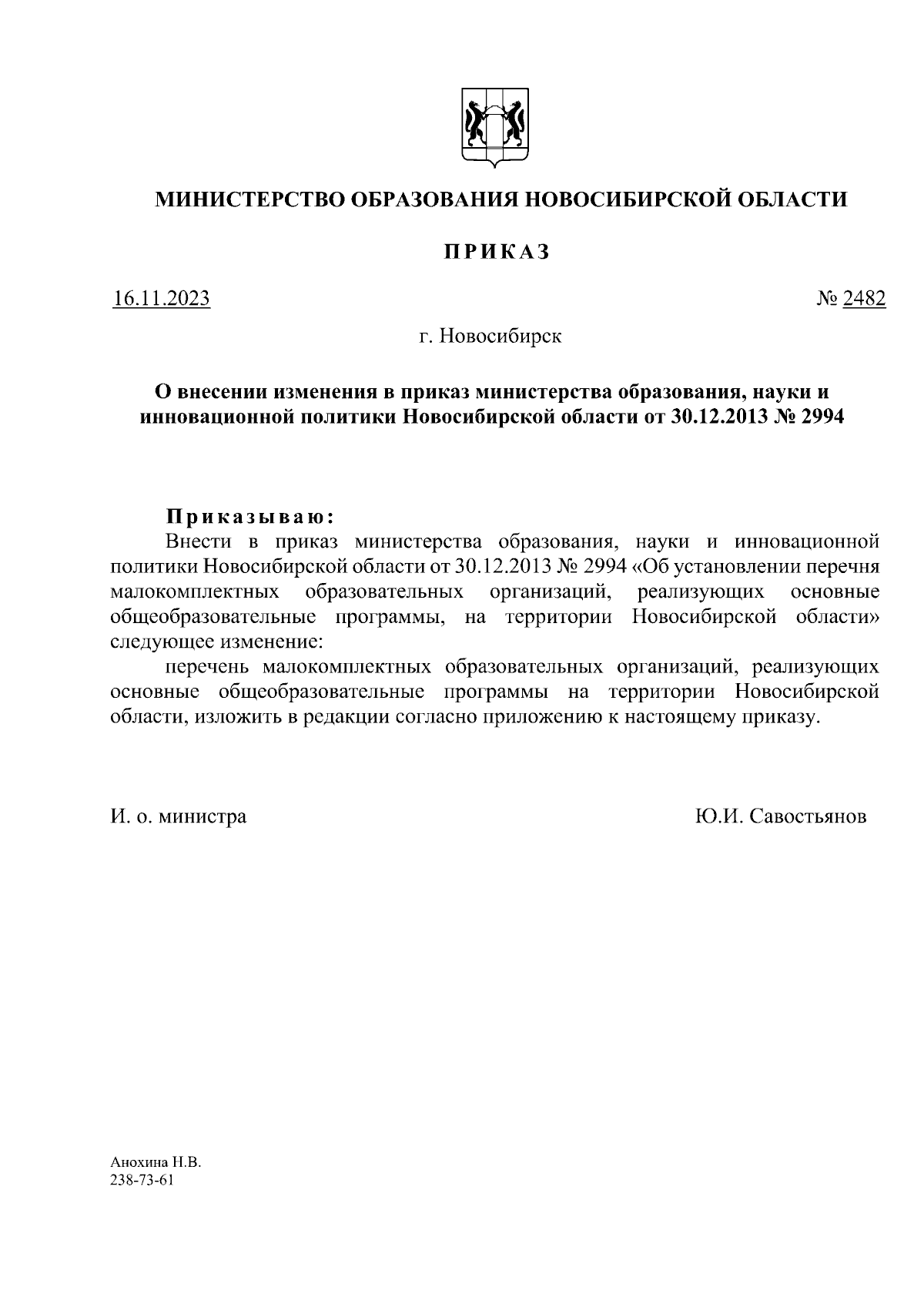 МИНИСТЕРСТВО ОБРАЗОВАНИЯ НОВОСИБИРСКОЙ ОБЛАСТИ

ПРИКАЗ

16.11.2023

№ 2482

г. Новосибирск

О внесении изменения в приказ министерства образования, науки и инновационной политики Новосибирской области от 30.12.2013 № 2994

Приказываю:

Внести в приказ министерства образования, науки и инновационной политики Новосибирской области от 30.12.2013 № 2994 «Об установлении перечня малокомплектных образовательных организаций, реализующих основные общеобразовательные программы, на территории Новосибирской области» следующее изменение:

перечень малокомплектных образовательных организаций, реализующих основные общеобразовательные программы на территории Новосибирской области, изложить в редакции согласно приложению к настоящему приказу.

И. о. министра

Ю.И. Савостьянов

Анохина Н.В.
238-73-61